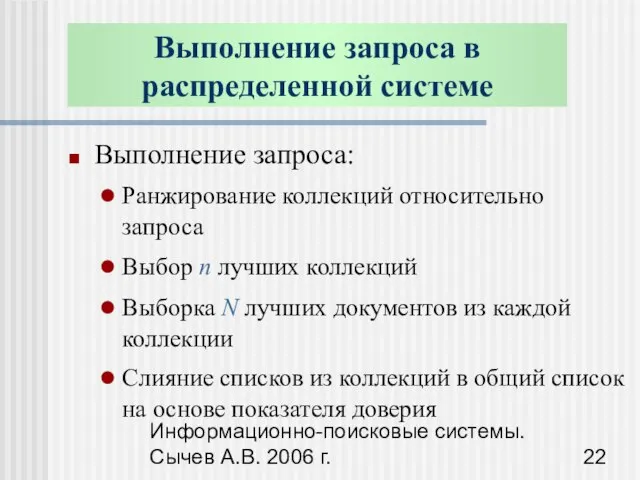 Выполнение запроса в распределенной системе

Выполнение запроса:

Ранжирование коллекций относительно запроса

Выбор $n$ лучших коллекций

Выборка $N$ лучших документов из каждой коллекции

Слияние списков из коллекций в общий список на основе показателя доверия

Информационно-поисковые системы. Сычев А.В. 2006 г.

22